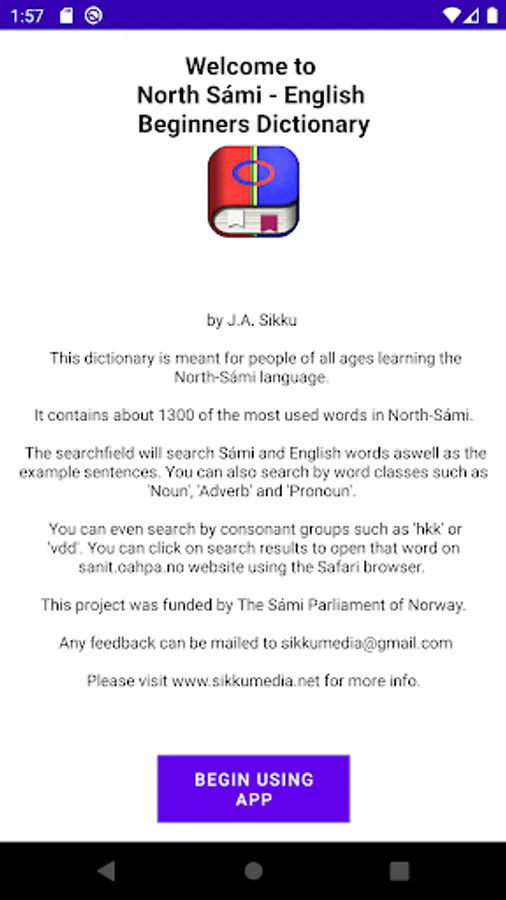 1:57

Welcome to
North Sámi - English
Beginners Dictionary

by J.A. Sikku

This dictionary is meant for people of all ages learning the North-Sámi language.

It contains about 1300 of the most used words in North-Sámi.

The searchfield will search Sámi and English words aswell as the example sentences. You can also search by word classes such as 'Noun', 'Adverb' and 'Pronoun'.

You can even search by consonant groups such as 'hkk' or 'vdd'. You can click on search results to open that word on sanit.oahpa.no website using the Safari browser.

This project was funded by The Sámi Parliament of Norway.

Any feedback can be mailed to sikkumedia@gmail.com

Please visit www.sikkumedia.net for more info.

BEGIN USING APP